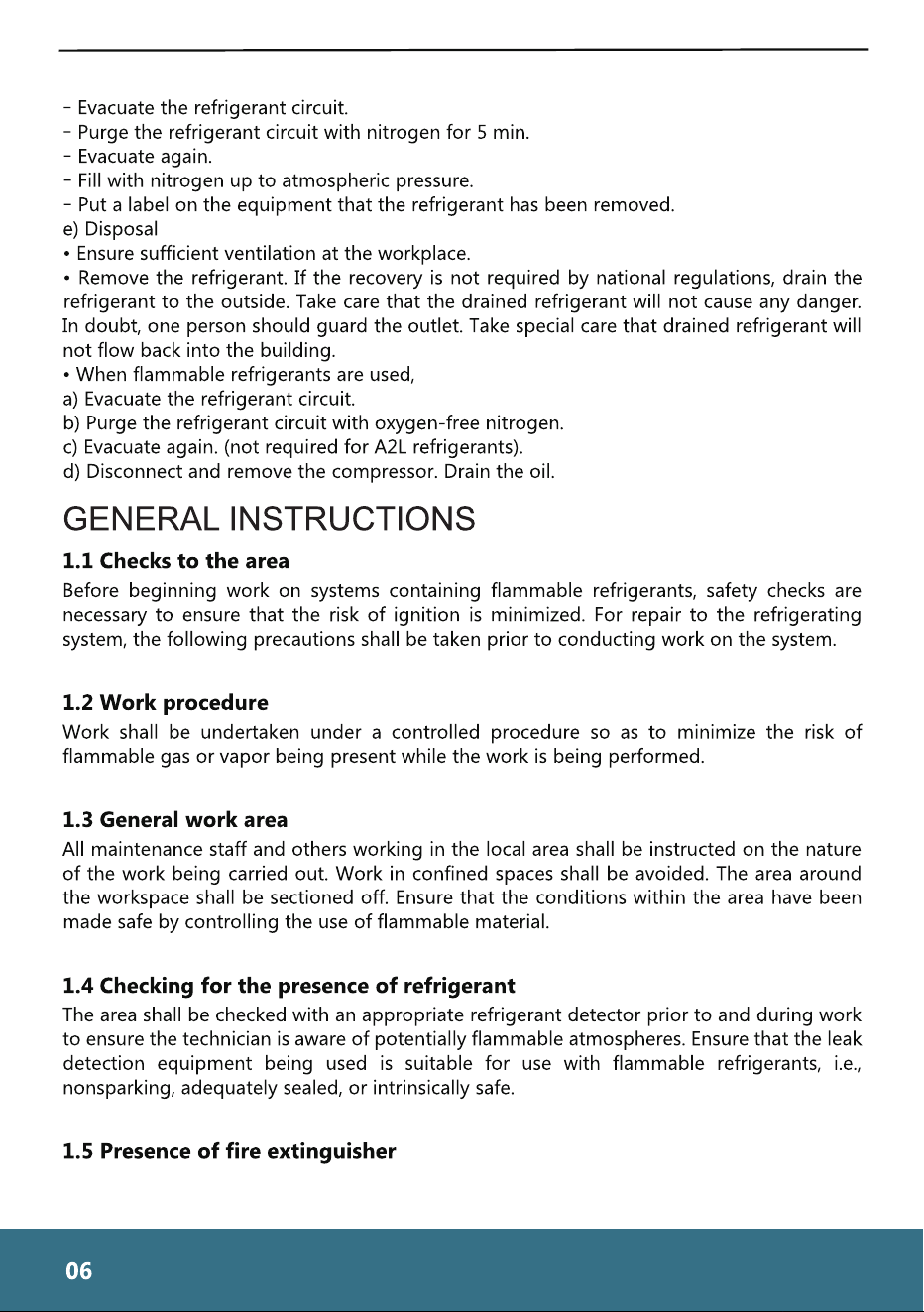 - Evacuate the refrigerant circuit.
- Purge the refrigerant circuit with nitrogen for 5 min.
- Evacuate again.
- Fill with nitrogen up to atmospheric pressure.
- Put a label on the equipment that the refrigerant has been removed.
e) Disposal
• Ensure sufficient ventilation at the workplace.
• Remove the refrigerant. If the recovery is not required by national regulations, drain the refrigerant to the outside. Take care that the drained refrigerant will not cause any danger. In doubt, one person should guard the outlet. Take special care that drained refrigerant will not flow back into the building.
• When flammable refrigerants are used,
a) Evacuate the refrigerant circuit.
b) Purge the refrigerant circuit with oxygen-free nitrogen.
c) Evacuate again. (not required for A2L refrigerants).
d) Disconnect and remove the compressor. Drain the oil.

GENERAL INSTRUCTIONS

1.1 Checks to the area
Before beginning work on systems containing flammable refrigerants, safety checks are necessary to ensure that the risk of ignition is minimized. For repair to the refrigerating system, the following precautions shall be taken prior to conducting work on the system.

1.2 Work procedure
Work shall be undertaken under a controlled procedure so as to minimize the risk of flammable gas or vapor being present while the work is being performed.

1.3 General work area
All maintenance staff and others working in the local area shall be instructed on the nature of the work being carried out. Work in confined spaces shall be avoided. The area around the workspace shall be sectioned off. Ensure that the conditions within the area have been made safe by controlling the use of flammable material.

1.4 Checking for the presence of refrigerant
The area shall be checked with an appropriate refrigerant detector prior to and during work to ensure the technician is aware of potentially flammable atmospheres. Ensure that the leak detection equipment being used is suitable for use with flammable refrigerants, i.e., nonsparking, adequately sealed, or intrinsically safe.

1.5 Presence of fire extinguisher

06